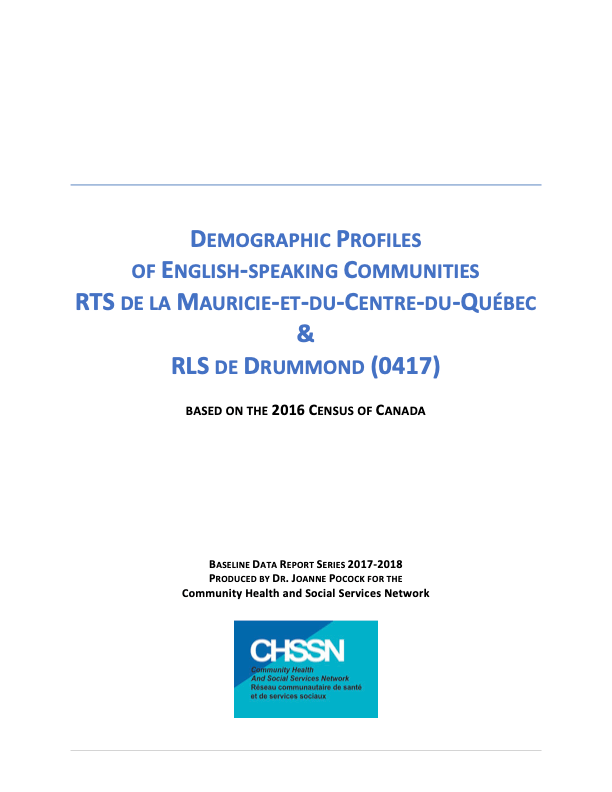 DEMOGRAPHIC PROFILES
OF ENGLISH-SPEAKING COMMUNITIES
RTS DE LA MAURICIE-ET-DU-CENTRE-DU-QUÉBEC
&
RLS DE DRUMMOND (0417)

BASED ON THE 2016 CENSUS OF CANADA

BASELINE DATA REPORT SERIES 2017-2018
PRODUCED BY DR. JOANNE POCOCK FOR THE
Community Health and Social Services Network

CHSSN
Community Health
And Social Services Network
Réseau communautaire de santé
et de services sociaux